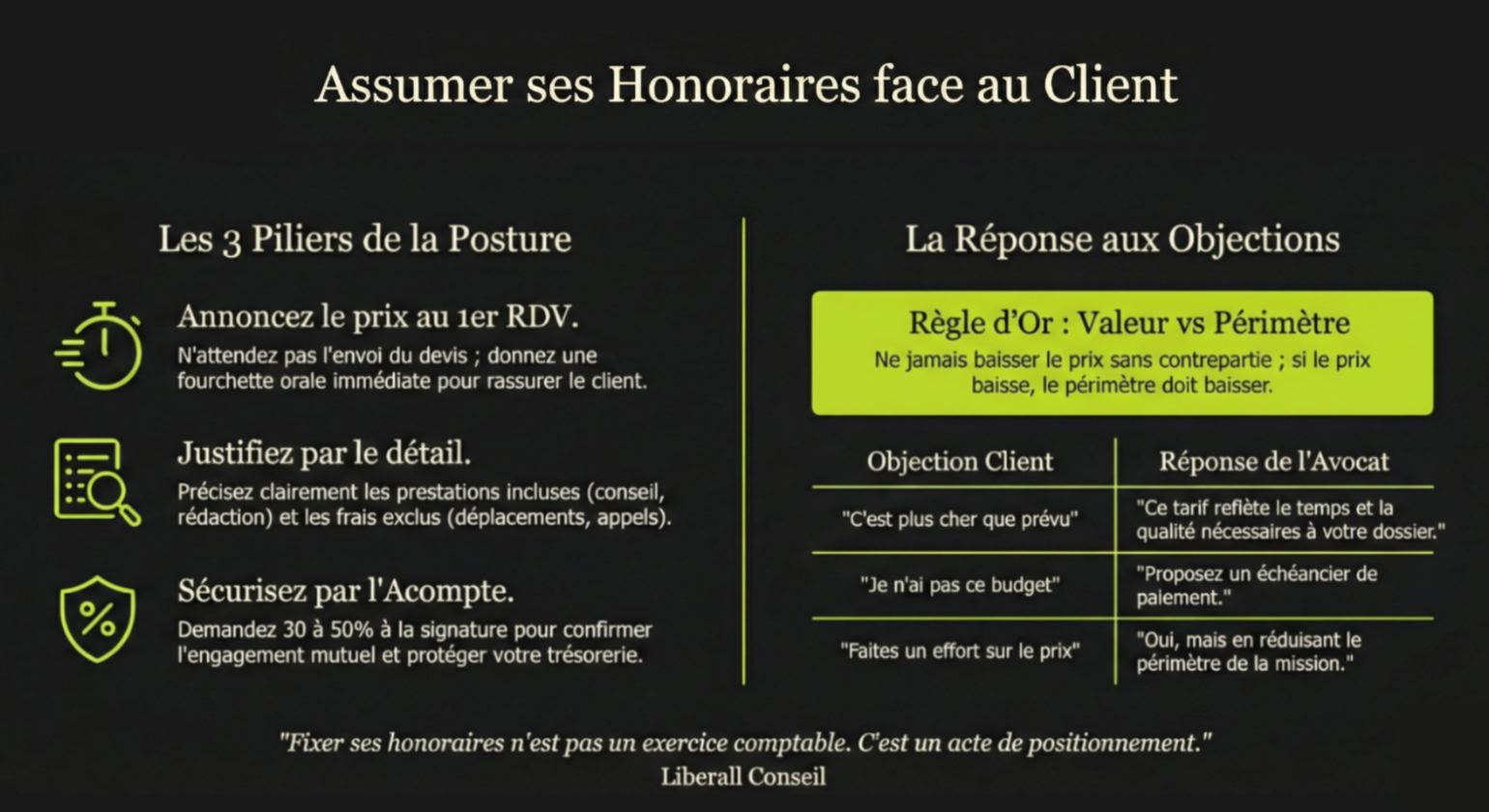 Assumer ses Honoraires face au Client

Les 3 Piliers de la Posture

Annoncez le prix au 1er RDV.
N'attendez pas l'envoi du devis ; donnez une fourchette orale immédiate pour rassurer le client.

Justifiez par le détail.
Précisez clairement les prestations incluses (conseil, rédaction) et les frais exclus (déplacements, appels).

Sécurisez par l'Acompte.
Demandez 30 à 50% à la signature pour confirmer l'engagement mutuel et protéger votre trésorerie.

La Réponse aux Objections

Règle d'Or : Valeur vs Périmètre
Ne jamais baisser le prix sans contrepartie ; si le prix baisse, le périmètre doit baisser.

| Objection Client | Réponse de l'Avocat |
|---|---|
| "C'est plus cher que prévu" | "Ce tarif reflète le temps et la qualité nécessaires à votre dossier." |
| "Je n'ai pas ce budget" | "Proposez un échéancier de paiement." |
| "Faites un effort sur le prix" | "Oui, mais en réduisant le périmètre de la mission." |

"Fixer ses honoraires n'est pas un exercice comptable. C'est un acte de positionnement."
Liberall Conseil